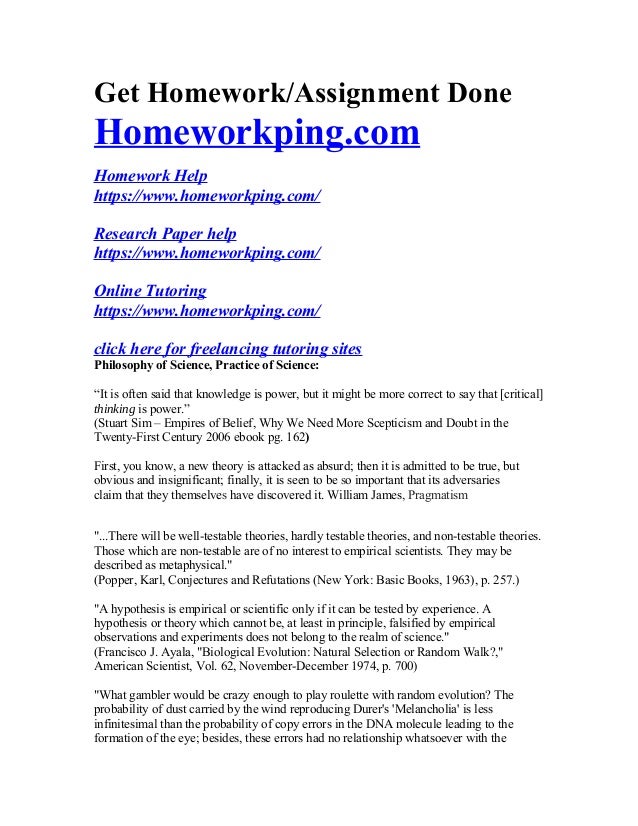 Get Homework/Assignment Done
Homeworkping.com

Homework Help
https://www.homeworkping.com/

Research Paper help
https://www.homeworkping.com/

Online Tutoring
https://www.homeworkping.com/

click here for freelancing tutoring sites
Philosophy of Science, Practice of Science:

“It is often said that knowledge is power, but it might be more correct to say that [critical] thinking is power.”
(Stuart Sim – Empires of Belief, Why We Need More Scepticism and Doubt in the Twenty-First Century 2006 ebook pg. 162)

First, you know, a new theory is attacked as absurd; then it is admitted to be true, but obvious and insignificant; finally, it is seen to be so important that its adversaries claim that they themselves have discovered it. William James, Pragmatism

"...There will be well-testable theories, hardly testable theories, and non-testable theories. Those which are non-testable are of no interest to empirical scientists. They may be described as metaphysical."
(Popper, Karl, Conjectures and Refutations (New York: Basic Books, 1963), p. 257.)

"A hypothesis is empirical or scientific only if it can be tested by experience. A hypothesis or theory which cannot be, at least in principle, falsified by empirical observations and experiments does not belong to the realm of science."
(Francisco J. Ayala, "Biological Evolution: Natural Selection or Random Walk?," American Scientist, Vol. 62, November-December 1974, p. 700)

"What gambler would be crazy enough to play roulette with random evolution? The probability of dust carried by the wind reproducing Durer's 'Melancholia' is less infinitesimal than the probability of copy errors in the DNA molecule leading to the formation of the eye; besides, these errors had no relationship whatsoever with the